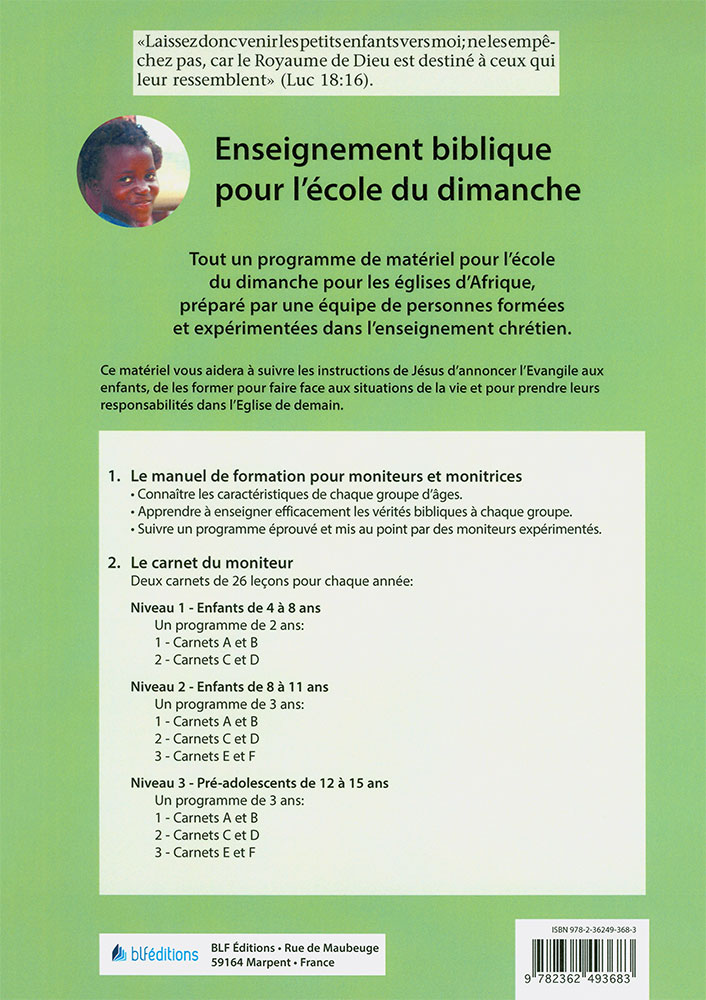 «Laissez donc venir les petits enfants vers moi; ne les empêchez pas, car le Royaume de Dieu est destiné à ceux qui leur ressemblent» (Luc 18:16).

Enseignement biblique pour l'école du dimanche

Tout un programme de matériel pour l'école du dimanche pour les églises d'Afrique, préparé par une équipe de personnes formées et expérimentées dans l'enseignement chrétien.

Ce matériel vous aidera à suivre les instructions de Jésus d'annoncer l'Evangile aux enfants, de les former pour faire face aux situations de la vie et pour prendre leurs responsabilités dans l'Eglise de demain.

1. Le manuel de formation pour moniteurs et monitrices
• Connaître les caractéristiques de chaque groupe d'âges.
• Apprendre à enseigner efficacement les vérités bibliques à chaque groupe.
• Suivre un programme éprouvé et mis au point par des moniteurs expérimentés.

2. Le carnet du moniteur
Deux carnets de 26 leçons pour chaque année:

Niveau 1 - Enfants de 4 à 8 ans
Un programme de 2 ans:
1 - Carnets A et B
2 - Carnets C et D

Niveau 2 - Enfants de 8 à 11 ans
Un programme de 3 ans:
1 - Carnets A et B
2 - Carnets C et D
3 - Carnets E et F

Niveau 3 - Pré-adolescents de 12 à 15 ans
Un programme de 3 ans:
1 - Carnets A et B
2 - Carnets C et D
3 - Carnets E et F

blféditions

BLF Éditions • Rue de Maubeuge
59164 Marpent • France

ISBN 978-2-36249-368-3

9 782362 493683